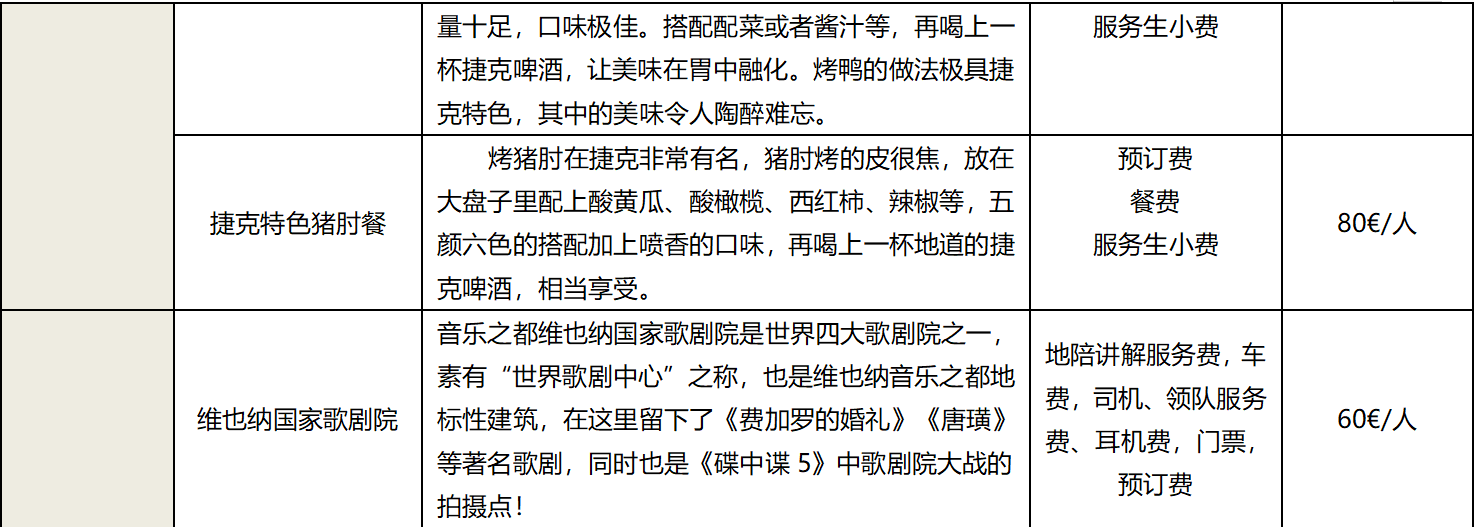 |  |  | 量十足，口味极佳。搭配配菜或者酱汁等，再喝上一杯捷克啤酒，让美味在胃中融化。烤鸭的做法极具捷克特色，其中的美味令人陶醉难忘。 | 服务生小费 |  |
|---|---|---|---|---|
|  | 捷克特色猪肘餐 | 烤猪肘在捷克非常有名，猪肘烤的皮很焦，放在大盘子里配上酸黄瓜、酸橄榄、西红柿、辣椒等，五颜六色的搭配加上喷香的口味，再喝上一杯地道的捷克啤酒，相当享受。 | 预订费 餐费 服务生小费 | 80€/人 |
|  | 维也纳国家歌剧院 | 音乐之都维也纳国家歌剧院是世界四大歌剧院之一，素有“世界歌剧中心”之称，也是维也纳音乐之都地标性建筑，在这里留下了《费加罗的婚礼》《唐璜》等著名歌剧，同时也是《碟中谍5》中歌剧院大战的拍摄点！ | 地陪讲解服务费，车费，司机、领队服务费、耳机费，门票，预订费 | 60€/人 |